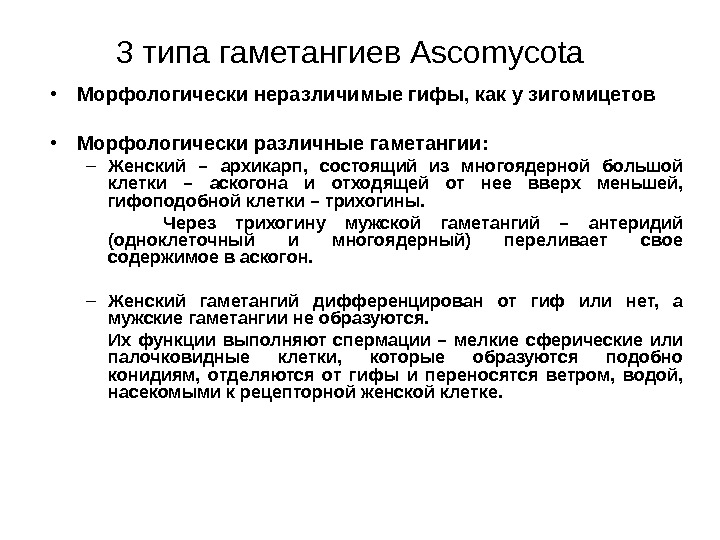 3 типа гаметангиев Ascomycota

• Морфологически неразличимые гифы, как у зигомицетов

• Морфологически различные гаметангии:

– Женский – архикарп, состоящий из многоядерной большой клетки – аскогона и отходящей от нее вверх меньшей, гифоподобной клетки – трихогины.

Через трихогину мужской гаметангий – антеридий (одноклеточный и многоядерный) переливает свое содержимое в аскогон.

– Женский гаметангий дифференцирован от гиф или нет, а мужские гаметангии не образуются.

Их функции выполняют спермации – мелкие сферические или палочковидные клетки, которые образуются подобно конидиям, отделяются от гифы и переносятся ветром, водой, насекомыми к рецепторной женской клетке.